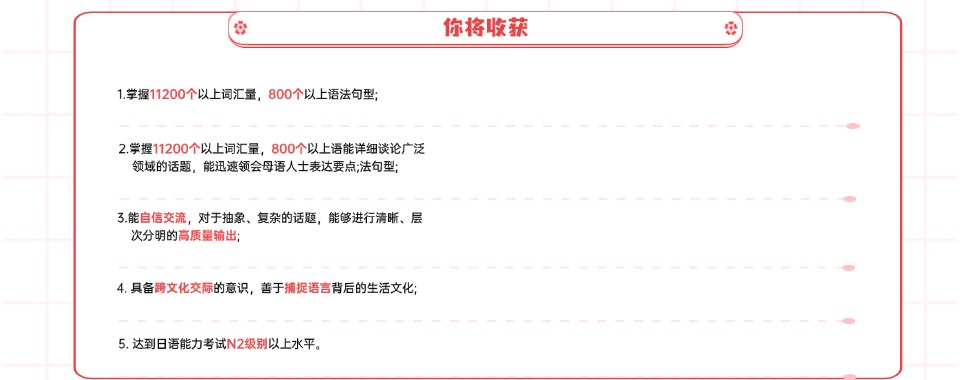 你将收获

1.掌握11200个以上词汇量，800个以上语法句型;

2.掌握11200个以上词汇量，800个以上语能详细谈论广泛领域的话题，能迅速领会母语人士表达要点;法句型;

3.能自信交流，对于抽象、复杂的话题，能够进行清晰、层次分明的高质量输出;

4. 具备跨文化交际的意识，善于捕捉语言背后的生活文化;

5. 达到日语能力考试N2级别以上水平。